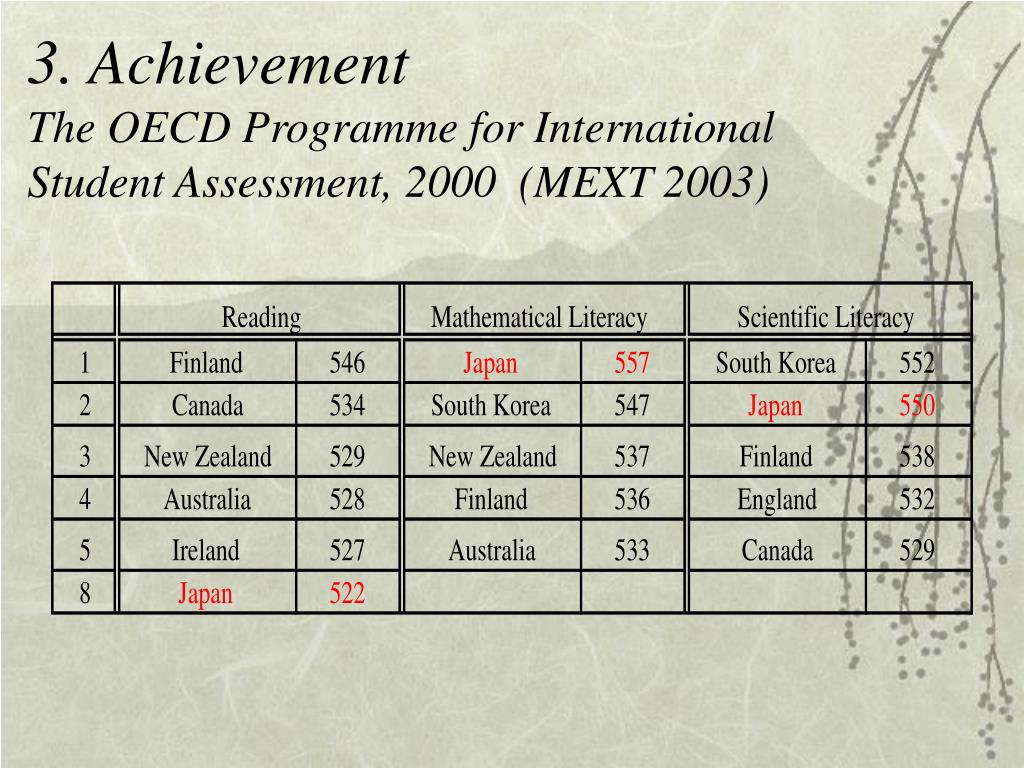 3. Achievement
The OECD Programme for International Student Assessment, 2000 (MEXT 2003)

| | Reading | | Mathematical Literacy | | Scientific Literacy | |
|---|---|---|---|---|---|---|
| 1 | Finland | 546 | Japan | 557 | South Korea | 552 |
| 2 | Canada | 534 | South Korea | 547 | Japan | 550 |
| 3 | New Zealand | 529 | New Zealand | 537 | Finland | 538 |
| 4 | Australia | 528 | Finland | 536 | England | 532 |
| 5 | Ireland | 527 | Australia | 533 | Canada | 529 |
| 8 | Japan | 522 | | | | |